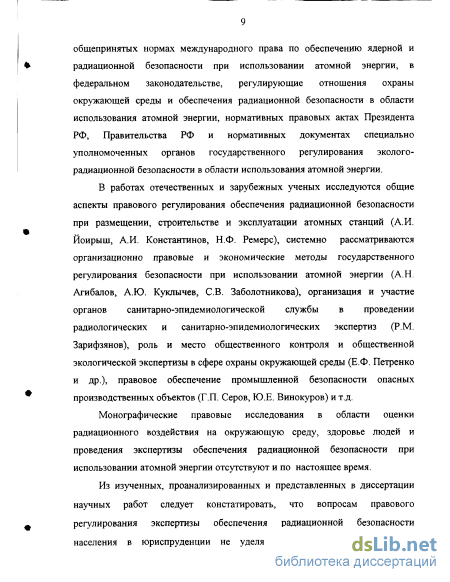 9

общепринятых нормах международного права по обеспечению ядерной и радиационной безопасности при использовании атомной энергии, в федеральном законодательстве, регулирующие отношения охраны окружающей среды и обеспечения радиационной безопасности в области использования атомной энергии, нормативных правовых актах Президента РФ, Правительства РФ и нормативных документах специально уполномоченных органов государственного регулирования эколого-радиационной безопасности в области использования атомной энергии.

В работах отечественных и зарубежных ученых исследуются общие аспекты правового регулирования обеспечения радиационной безопасности при размещении, строительстве и эксплуатации атомных станций (А.И. Йоирыш, А.И. Константинов, Н.Ф. Ремерс), системно рассматриваются организационно правовые и экономические методы государственного регулирования безопасности при использовании атомной энергии (А.Н. Агибалов, А.Ю. Куклычев, С.В. Заболотникова), организация и участие органов санитарно-эпидемиологической службы в проведении радиологических и санитарно-эпидемиологических экспертиз (Р.М. Зарифзянов), роль и место общественного контроля и общественной экологической экспертизы в сфере охраны окружающей среды (Е.Ф. Петренко и др.), правовое обеспечение промышленной безопасности опасных производственных объектов (Г.П. Серов, Ю.Е. Винокуров) и т.д.

Монографические правовые исследования в области оценки радиационного воздействия на окружающую среду, здоровье людей и проведения экспертизы обеспечения радиационной безопасности при использовании атомной энергии отсутствуют и по настоящее время.

Из изученных, проанализированных и представленных в диссертации научных работ следует констатировать, что вопросам правового регулирования экспертизы обеспечения радиационной безопасности населения в юриспруденции не уделя

dsLib.net
библиотека диссертаций